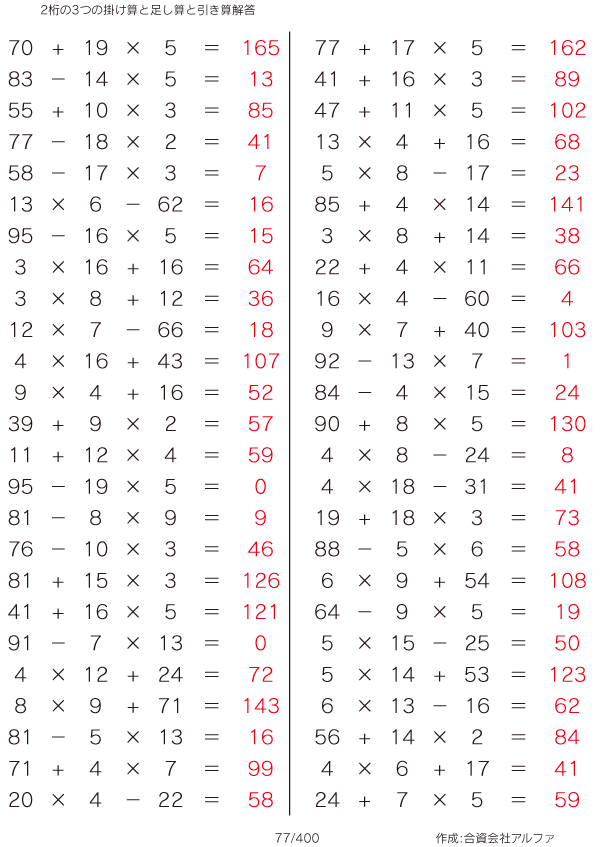 2桁の3つの掛け算と足し算と引き算解答

$70 + 19 \times 5 = 165$
$83 - 14 \times 5 = 13$
$55 + 10 \times 3 = 85$
$77 - 18 \times 2 = 41$
$58 - 17 \times 3 = 7$
$13 \times 6 - 62 = 16$
$95 - 16 \times 5 = 15$
$3 \times 16 + 16 = 64$
$3 \times 8 + 12 = 36$
$12 \times 7 - 66 = 18$
$4 \times 16 + 43 = 107$
$9 \times 4 + 16 = 52$
$39 + 9 \times 2 = 57$
$11 + 12 \times 4 = 59$
$95 - 19 \times 5 = 0$
$81 - 8 \times 9 = 9$
$76 - 10 \times 3 = 46$
$81 + 15 \times 3 = 126$
$41 + 16 \times 5 = 121$
$91 - 7 \times 13 = 0$
$4 \times 12 + 24 = 72$
$8 \times 9 + 71 = 143$
$81 - 5 \times 13 = 16$
$71 + 4 \times 7 = 99$
$20 \times 4 - 22 = 58$

$77 + 17 \times 5 = 162$
$41 + 16 \times 3 = 89$
$47 + 11 \times 5 = 102$
$13 \times 4 + 16 = 68$
$5 \times 8 - 17 = 23$
$85 + 4 \times 14 = 141$
$3 \times 8 + 14 = 38$
$22 + 4 \times 11 = 66$
$16 \times 4 - 60 = 4$
$9 \times 7 + 40 = 103$
$92 - 13 \times 7 = 1$
$84 - 4 \times 15 = 24$
$90 + 8 \times 5 = 130$
$4 \times 8 - 24 = 8$
$4 \times 18 - 31 = 41$
$19 + 18 \times 3 = 73$
$88 - 5 \times 6 = 58$
$6 \times 9 + 54 = 108$
$64 - 9 \times 5 = 19$
$5 \times 15 - 25 = 50$
$5 \times 14 + 53 = 123$
$6 \times 13 - 16 = 62$
$56 + 14 \times 2 = 84$
$4 \times 6 + 17 = 41$
$24 + 7 \times 5 = 59$

77/400

作成:合資会社アルファ